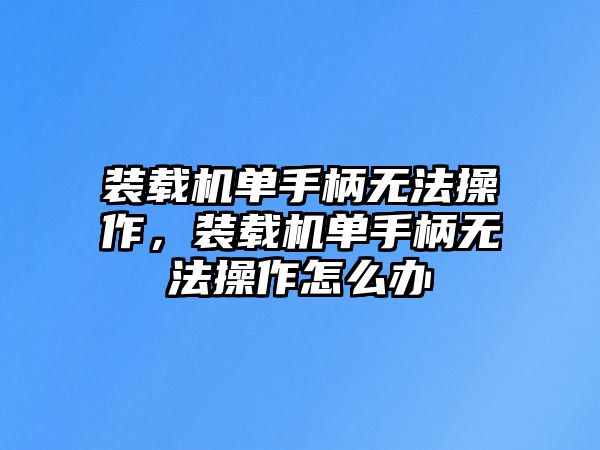 装载机单手柄无法操作，装载机单手柄无法操作怎么办